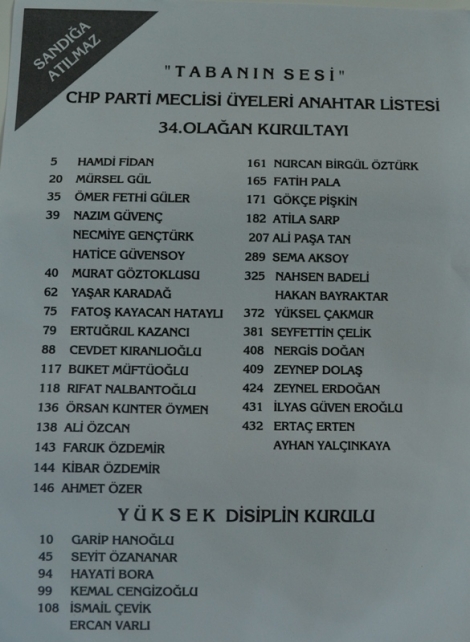 SANDIĞA ATILMAZ

"TABANIN SESİ"
CHP PARTİ MECLİSİ ÜYELERİ ANAHTAR LİSTESİ
34.OLAĞAN KURULTAYI

5 HAMDİ FİDAN
20 MÜRSEL GÜL
35 ÖMER FETHİ GÜLER
39 NAZIM GÜVENÇ
NECMİYE GENÇTÜRK
HATİCE GÜVENSOY
40 MURAT GÖZTOKLUSU
62 YAŞAR KARADAĞ
75 FATOŞ KAYACAN HATAYLI
79 ERTUĞRUL KAZANCI
88 CEVDET KIRANLIOĞLU
117 BUKET MÜFTÜOĞLU
118 RIFAT NALBANTOĞLU
136 ÖRSAN KUNTER ÖYMEN
138 ALİ ÖZCAN
143 FARUK ÖZDEMİR
144 KİBAR ÖZDEMİR
146 AHMET ÖZER

161 NURCAN BİRGÜL ÖZTÜRK
165 FATİH PALA
171 GÖKÇE PİŞKİN
182 ATİLA SARP
207 ALİ PAŞA TAN
289 SEMA AKSOY
325 NAHSEN BADELİ
HAKAN BAYRAKTAR
372 YÜKSEL ÇAKMUR
381 SEYFETTİN ÇELİK
408 NERGİS DOĞAN
409 ZEYNEP DOLAŞ
424 ZEYNEL ERDOĞAN
431 İLYAS GÜVEN EROĞLU
432 ERTAÇ ERTEN
AYHAN YALÇINKAYA

YÜKSEK DİSİPLİN KURULU

10 GARİP HANOĞLU
45 SEYİT ÖZANANAR
94 HAYATİ BORA
99 KEMAL CENGİZOĞLU
108 İSMAİL ÇEVİK
ERCAN VARLI